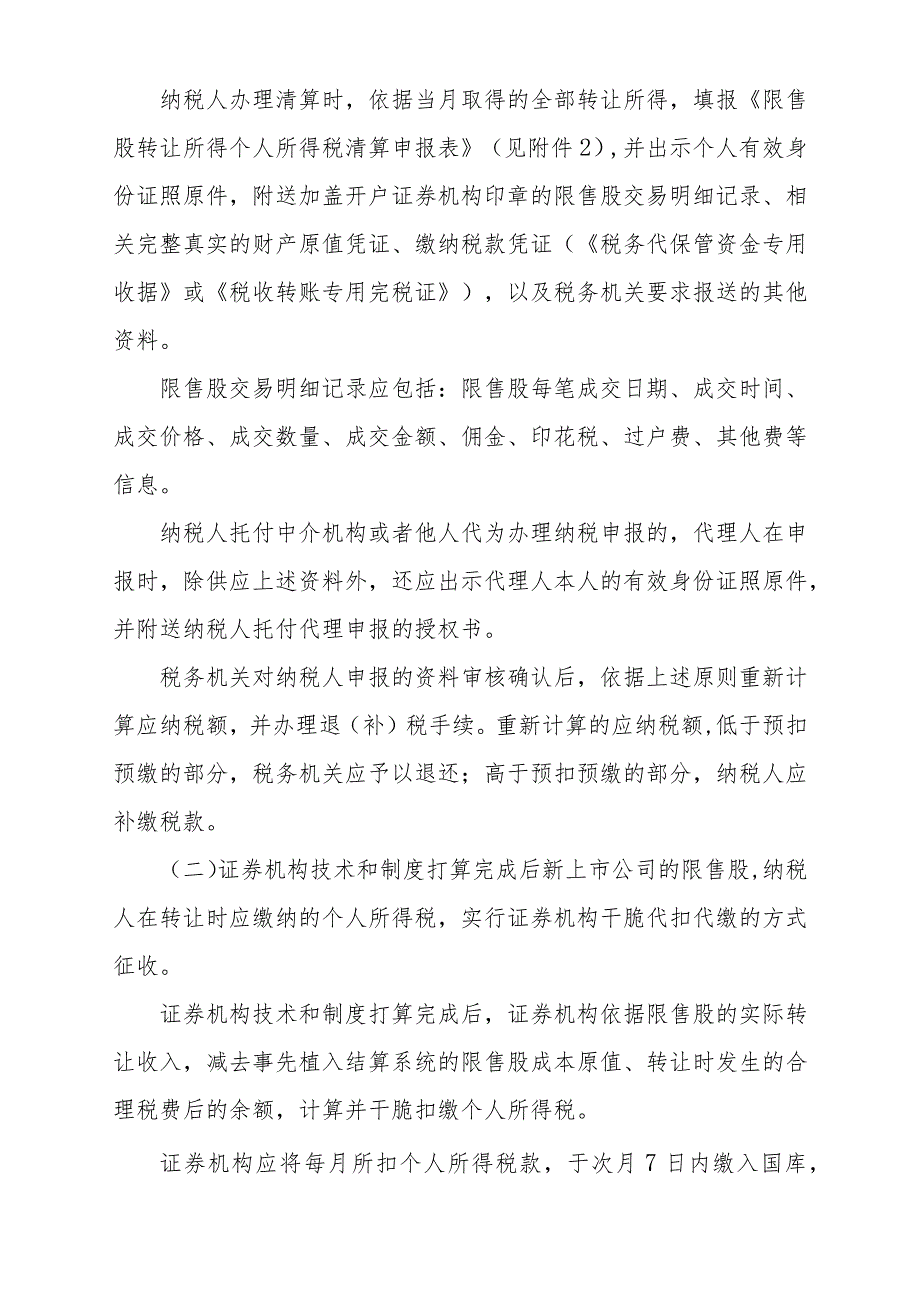 纳税人办理清算时，依据当月取得的全部转让所得，填报《限售股转让所得个人所得税清算申报表》（见附件2），并出示个人有效身份证照原件，附送加盖开户证券机构印章的限售股交易明细记录、相关完整真实的财产原值凭证、缴纳税款凭证（《税务代保管资金专用收据》或《税收转账专用完税证》），以及税务机关要求报送的其他资料。

限售股交易明细记录应包括：限售股每笔成交日期、成交时间、成交价格、成交数量、成交金额、佣金、印花税、过户费、其他费等信息。

纳税人托付中介机构或者他人代为办理纳税申报的，代理人在申报时，除供应上述资料外，还应出示代理人本人的有效身份证照原件，并附送纳税人托付代理申报的授权书。

税务机关对纳税人申报的资料审核确认后，依据上述原则重新计算应纳税额，并办理退（补）税手续。重新计算的应纳税额，低于预扣预缴的部分，税务机关应予以退还；高于预扣预缴的部分，纳税人应补缴税款。

（二）证券机构技术和制度打算完成后新上市公司的限售股，纳税人在转让时应缴纳的个人所得税，实行证券机构干脆代扣代缴的方式征收。

证券机构技术和制度打算完成后，证券机构依据限售股的实际转让收入，减去事先植入结算系统的限售股成本原值、转让时发生的合理税费后的余额，计算并干脆扣缴个人所得税。

证券机构应将每月所扣个人所得税款，于次月7日内缴入国库，